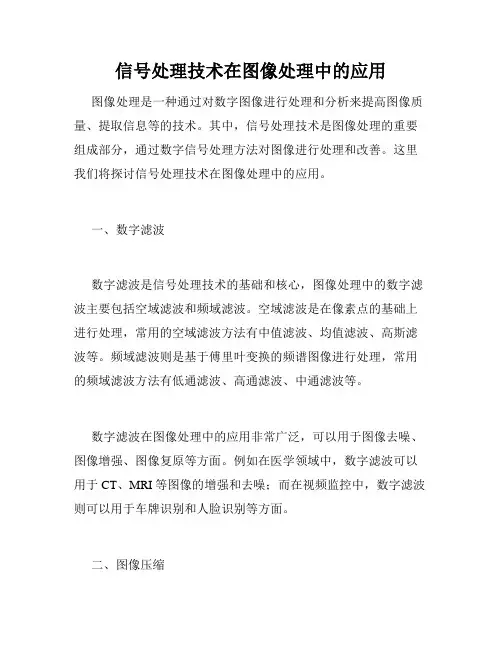 信号处理技术在图像处理中的应用

图像处理是一种通过对数字图像进行处理和分析来提高图像质量、提取信息等的技术。其中，信号处理技术是图像处理的重要组成部分，通过数字信号处理方法对图像进行处理和改善。这里我们将探讨信号处理技术在图像处理中的应用。

一、数字滤波

数字滤波是信号处理技术的基础和核心，图像处理中的数字滤波主要包括空域滤波和频域滤波。空域滤波是在像素点的基础上进行处理，常用的空域滤波方法有中值滤波、均值滤波、高斯滤波等。频域滤波则是基于傅里叶变换的频谱图像进行处理，常用的频域滤波方法有低通滤波、高通滤波、中通滤波等。

数字滤波在图像处理中的应用非常广泛，可以用于图像去噪、图像增强、图像复原等方面。例如在医学领域中，数字滤波可以用于 CT、MRI 等图像的增强和去噪；而在视频监控中，数字滤波则可以用于车牌识别和人脸识别等方面。

二、图像压缩